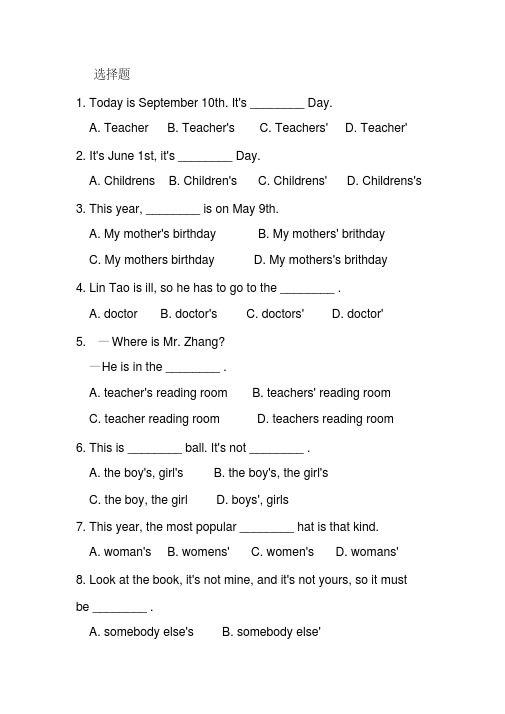 选择题

1. Today is September 10th. It's ________ Day.

A. Teacher B. Teacher's C. Teachers' D. Teacher'

2. It's June 1st, it's ________ Day.

A. Childrens B. Children's C. Childrens' D. Childrens's

3. This year, ________ is on May 9th.

A. My mother's birthday B. My mothers' brithday

C. My mothers birthday D. My mothers's brithday

4. Lin Tao is ill, so he has to go to the ________ .

A. doctor B. doctor's C. doctors' D. doctor'

5. —Where is Mr. Zhang?

—He is in the ________ .

A. teacher's reading room B. teachers' reading room

C. teacher reading room D. teachers reading room

6. This is ________ ball. It's not ________ .

A. the boy's, girl's B. the boy's, the girl's

C. the boy, the girl D. boys', girls

7. This year, the most popular ________ hat is that kind.

A. woman's B. womens' C. women's D. womans'

8. Look at the book, it's not mine, and it's not yours, so it must be ________ .

A. somebody else's B. somebody else'